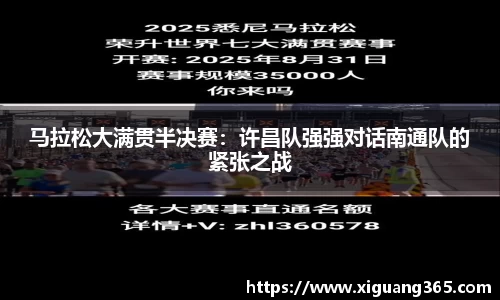 2025悉尼马拉松
荣升世界七大满贯赛事
开赛: 2025年8月31日
赛事规模35000人
你来吗

马拉松大满贯半决赛：许昌队强强对话南通队的紧张之战

各大赛事直通名额
详情+V: zhl360578

https://www.xiguang365.com